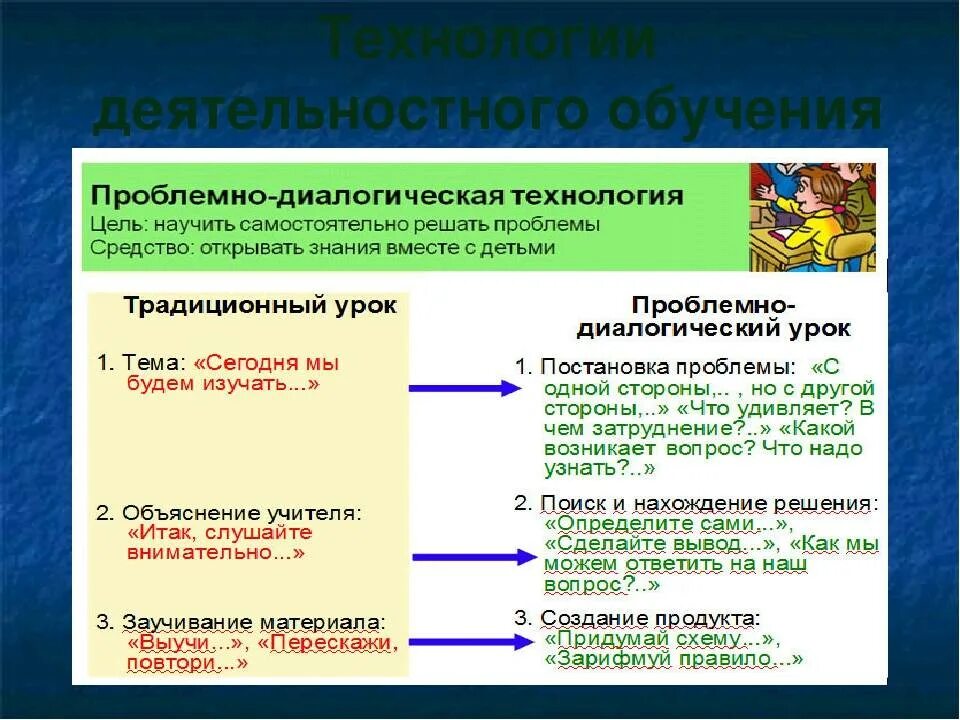 Технологии деятельностного обучения

Проблемно-диалогическая технология
Цель: научить самостоятельно решать проблемы
Средство: открывать знания вместе с детьми

Традиционный урок

1. Тема: «Сегодня мы будем изучать...»

2. Объяснение учителя: «Итак, слушайте внимательно...»

3. Заучивание материала: «Выучи...», «Перескажи, повтори...»

Проблемно-диалогический урок

1. Постановка проблемы: «С одной стороны,.. , но с другой стороны,..» «Что удивляет? В чем затруднение?..» «Какой возникает вопрос? Что надо узнать?..»

2. Поиск и нахождение решения: «Определите сами...», «Сделайте вывод...», «Как мы можем ответить на наш вопрос?..»

3. Создание продукта: «Придумай схему...», «Зарифмуй правило...»